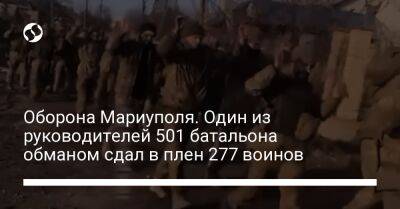 Оборона Мариуполя. Один из руководителей 501 батальона обманом сдал в плен 277 воинов